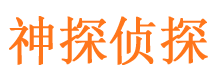 神探侦探